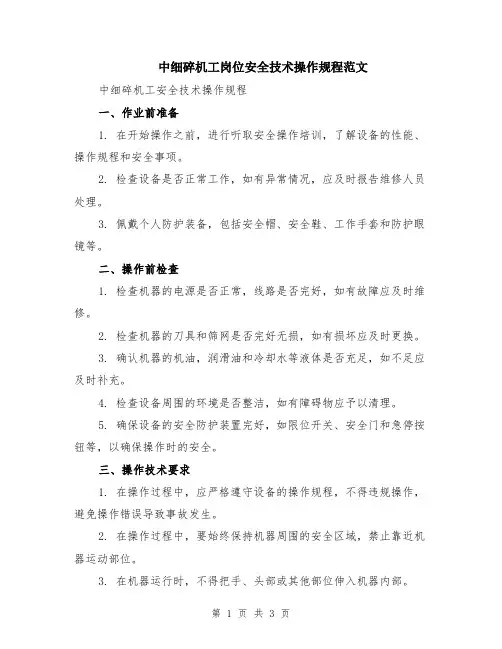 中细碎机工岗位安全技术操作规程范文

中细碎机工安全技术操作规程

一、作业前准备

1. 在开始操作之前，进行听取安全操作培训，了解设备的性能、操作规程和安全事项。

2. 检查设备是否正常工作，如有异常情况，应及时报告维修人员处理。

3. 佩戴个人防护装备，包括安全帽、安全鞋、工作手套和防护眼镜等。

二、操作前检查

1. 检查机器的电源是否正常，线路是否完好，如有故障应及时维修。

2. 检查机器的刀具和筛网是否完好无损，如有损坏应及时更换。

3. 确认机器的机油，润滑油和冷却水等液体是否充足，如不足应及时补充。

4. 检查设备周围的环境是否整洁，如有障碍物应予以清理。

5. 确保设备的安全防护装置完好，如限位开关、安全门和急停按钮等，以确保操作时的安全。

三、操作技术要求

1. 在操作过程中，应严格遵守设备的操作规程，不得违规操作，避免操作错误导致事故发生。

2. 在操作过程中，要始终保持机器周围的安全区域，禁止靠近机器运动部位。

3. 在机器运行时，不得把手、头部或其他部位伸入机器内部。

第 1 页 共 3 页